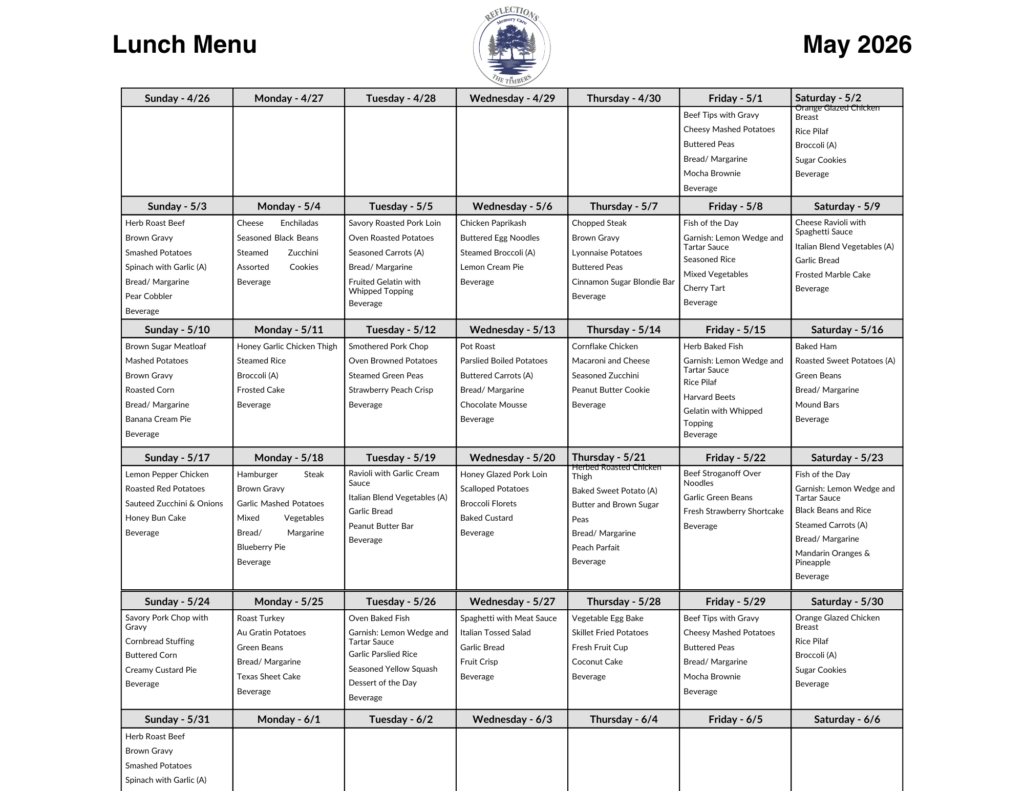 Lunch Menu

REFLECTIONS
Memory Care
THE TIMBERS

May 2026

| Sunday - 4/26 | Monday - 4/27 | Tuesday - 4/28 | Wednesday - 4/29 | Thursday - 4/30 | Friday - 5/1 | Saturday - 5/2 |
|---|---|---|---|---|---|---|
| | | | | | Beef Tips with Gravy Cheesy Mashed Potatoes Buttered Peas Bread/ Margarine Mocha Brownie Beverage | Orange Glazed Chicken Breast Rice Pilaf Broccoli (A) Sugar Cookies Beverage |
| Sunday - 5/3 | Monday - 5/4 | Tuesday - 5/5 | Wednesday - 5/6 | Thursday - 5/7 | Friday - 5/8 | Saturday - 5/9 |
| Herb Roast Beef Brown Gravy Smashed Potatoes Spinach with Garlic (A) Bread/ Margarine Pear Cobbler Beverage | Cheese Enchiladas Seasoned Black Beans Steamed Zucchini Assorted Cookies Beverage | Savory Roasted Pork Loin Oven Roasted Potatoes Seasoned Carrots (A) Bread/ Margarine Fruited Gelatin with Whipped Topping Beverage | Chicken Paprikash Buttered Egg Noodles Steamed Broccoli (A) Lemon Cream Pie Beverage | Chopped Steak Brown Gravy Lyonnaise Potatoes Buttered Peas Cinnamon Sugar Blondie Bar Beverage | Fish of the Day Garnish: Lemon Wedge and Tartar Sauce Seasoned Rice Mixed Vegetables Cherry Tart Beverage | Cheese Ravioli with Spaghetti Sauce Italian Blend Vegetables (A) Garlic Bread Frosted Marble Cake Beverage |
| Sunday - 5/10 | Monday - 5/11 | Tuesday - 5/12 | Wednesday - 5/13 | Thursday - 5/14 | Friday - 5/15 | Saturday - 5/16 |
| Brown Sugar Meatloaf Mashed Potatoes Brown Gravy Roasted Corn Bread/ Margarine Banana Cream Pie Beverage | Honey Garlic Chicken Thigh Steamed Rice Broccoli (A) Frosted Cake Beverage | Smothered Pork Chop Oven Browned Potatoes Steamed Green Peas Strawberry Peach Crisp Beverage | Pot Roast Parslied Boiled Potatoes Buttered Carrots (A) Bread/ Margarine Chocolate Mousse Beverage | Cornflake Chicken Macaroni and Cheese Seasoned Zucchini Peanut Butter Cookie Beverage | Herb Baked Fish Garnish: Lemon Wedge and Tartar Sauce Rice Pilaf Harvard Beets Gelatin with Whipped Topping Beverage | Baked Ham Roasted Sweet Potatoes (A) Green Beans Bread/ Margarine Mound Bars Beverage |
| Sunday - 5/17 | Monday - 5/18 | Tuesday - 5/19 | Wednesday - 5/20 | Thursday - 5/21 | Friday - 5/22 | Saturday - 5/23 |
| Lemon Pepper Chicken Roasted Red Potatoes Sauteed Zucchini & Onions Honey Bun Cake Beverage | Hamburger Steak Brown Gravy Garlic Mashed Potatoes Mixed Vegetables Bread/ Margarine Blueberry Pie Beverage | Ravioli with Garlic Cream Sauce Italian Blend Vegetables (A) Garlic Bread Peanut Butter Bar Beverage | Honey Glazed Pork Loin Scalloped Potatoes Broccoli Florets Baked Custard Beverage | Herbed Roasted Chicken Thigh Baked Sweet Potato (A) Butter and Brown Sugar Peas Bread/ Margarine Peach Parfait Beverage | Beef Stroganoff Over Noodles Garlic Green Beans Fresh Strawberry Shortcake Beverage | Fish of the Day Garnish: Lemon Wedge and Tartar Sauce Black Beans and Rice Steamed Carrots (A) Bread/ Margarine Mandarin Oranges & Pineapple Beverage |
| Sunday - 5/24 | Monday - 5/25 | Tuesday - 5/26 | Wednesday - 5/27 | Thursday - 5/28 | Friday - 5/29 | Saturday - 5/30 |
| Savory Pork Chop with Gravy Cornbread Stuffing Buttered Corn Creamy Custard Pie Beverage | Roast Turkey Au Gratin Potatoes Green Beans Bread/ Margarine Texas Sheet Cake Beverage | Oven Baked Fish Garnish: Lemon Wedge and Tartar Sauce Garlic Parslied Rice Seasoned Yellow Squash Dessert of the Day Beverage | Spaghetti with Meat Sauce Italian Tossed Salad Garlic Bread Fruit Crisp Beverage | Vegetable Egg Bake Skillet Fried Potatoes Fresh Fruit Cup Coconut Cake Beverage | Beef Tips with Gravy Cheesy Mashed Potatoes Buttered Peas Bread/ Margarine Mocha Brownie Beverage | Orange Glazed Chicken Breast Rice Pilaf Broccoli (A) Sugar Cookies Beverage |
| Sunday - 5/31 | Monday - 6/1 | Tuesday - 6/2 | Wednesday - 6/3 | Thursday - 6/4 | Friday - 6/5 | Saturday - 6/6 |
| Herb Roast Beef Brown Gravy Smashed Potatoes Spinach with Garlic (A) | | | | | | |